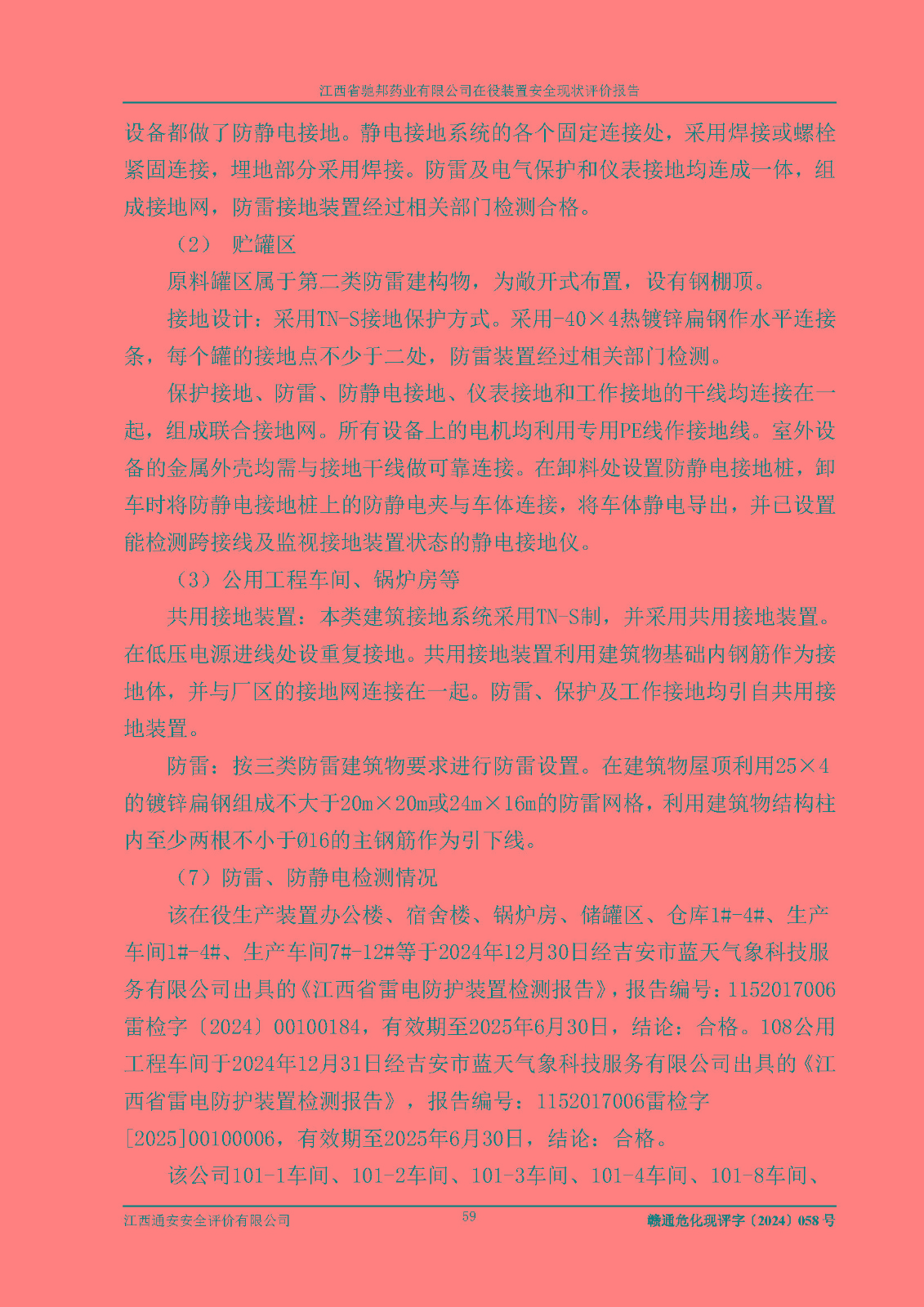 江西省驰邦药业有限公司在役装置安全现状评价报告

设备都做了防静电接地。静电接地系统的各个固定连接处，采用焊接或螺栓紧固连接，埋地部分采用焊接。防雷及电气保护和仪表接地均连成一体，组成接地网，防雷接地装置经过相关部门检测合格。

（2） 贮罐区

原料罐区属于第二类防雷建构物，为敞开式布置，设有钢棚顶。

接地设计：采用TN-S接地保护方式。采用-40×4热镀锌扁钢作水平连接条，每个罐的接地点不少于二处，防雷装置经过相关部门检测。

保护接地、防雷、防静电接地、仪表接地和工作接地的干线均连接在一起，组成联合接地网。所有设备上的电机均利用专用PE线作接地线。室外设备的金属外壳均需与接地干线做可靠连接。在卸料处设置防静电接地桩，卸车时将防静电接地桩上的防静电夹与车体连接，将车体静电导出，并已设置能检测跨接线及监视接地装置状态的静电接地仪。

（3）公用工程车间、锅炉房等

共用接地装置：本类建筑接地系统采用TN-S制，并采用共用接地装置。在低压电源进线处设重复接地。共用接地装置利用建筑物基础内钢筋作为接地体，并与厂区的接地网连接在一起。防雷、保护及工作接地均引自共用接地装置。

防雷：按三类防雷建筑物要求进行防雷设置。在建筑物屋顶利用25×4的镀锌扁钢组成不大于20m×20m或24m×16m的防雷网格，利用建筑物结构柱内至少两根不小于Ø16的主钢筋作为引下线。

（7）防雷、防静电检测情况

该在役生产装置办公楼、宿舍楼、锅炉房、储罐区、仓库1#-4#、生产车间1#-4#、生产车间7#-12#等于2024年12月30日经吉安市蓝天气象科技服务有限公司出具的《江西省雷电防护装置检测报告》，报告编号：1152017006雷检字〔2024〕00100184，有效期至2025年6月30日，结论：合格。108公用工程车间于2024年12月31日经吉安市蓝天气象科技服务有限公司出具的《江西省雷电防护装置检测报告》，报告编号：1152017006雷检字[2025]00100006，有效期至2025年6月30日，结论：合格。

该公司101-1车间、101-2车间、101-3车间、101-4车间、101-8车间、

江西通安安全评价有限公司 59 赣通危化现评字〔2024〕058号